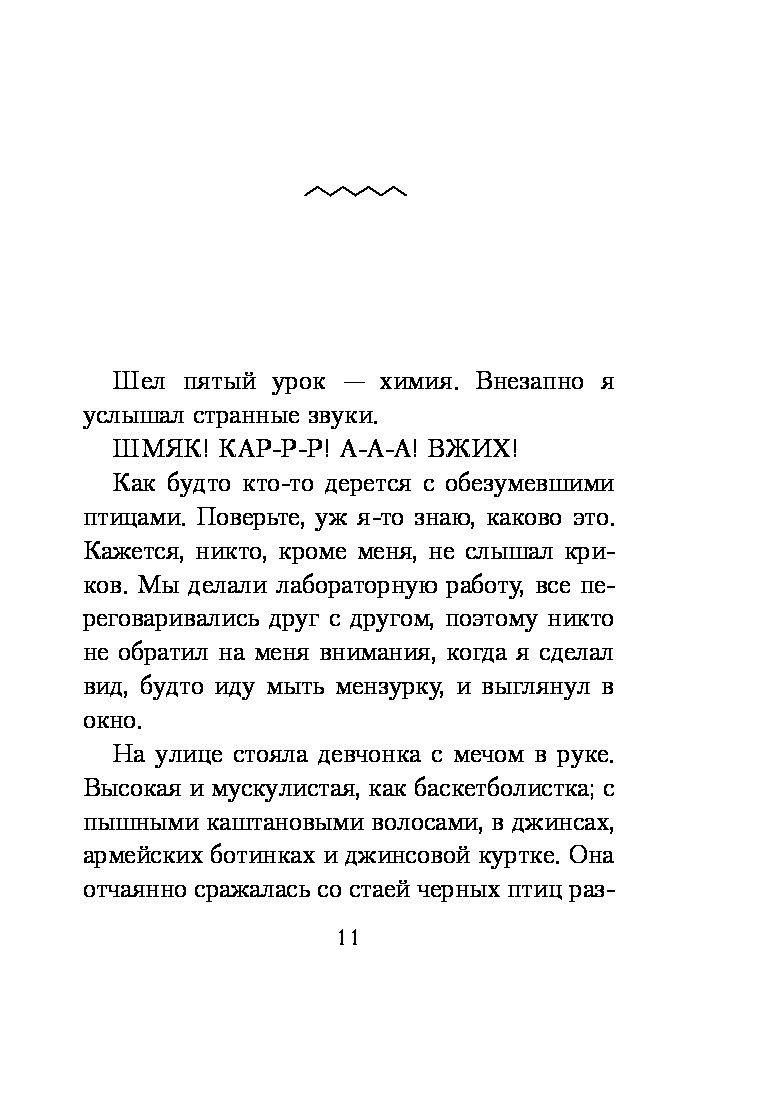 Шел пятый урок — химия. Внезапно я услышал странные звуки.

ШМЯК! КАР-Р-Р! А-А-А! ВЖИХ!

Как будто кто-то дерется с обезумевшими птицами. Поверьте, уж я-то знаю, каково это. Кажется, никто, кроме меня, не слышал криков. Мы делали лабораторную работу, все переговаривались друг с другом, поэтому никто не обратил на меня внимания, когда я сделал вид, будто иду мыть мензурку, и выглянул в окно.

На улице стояла девчонка с мечом в руке. Высокая и мускулистая, как баскетболистка; с пышными каштановыми волосами, в джинсах, армейских ботинках и джинсовой куртке. Она отчаянно сражалась со стаей черных птиц раз-

11